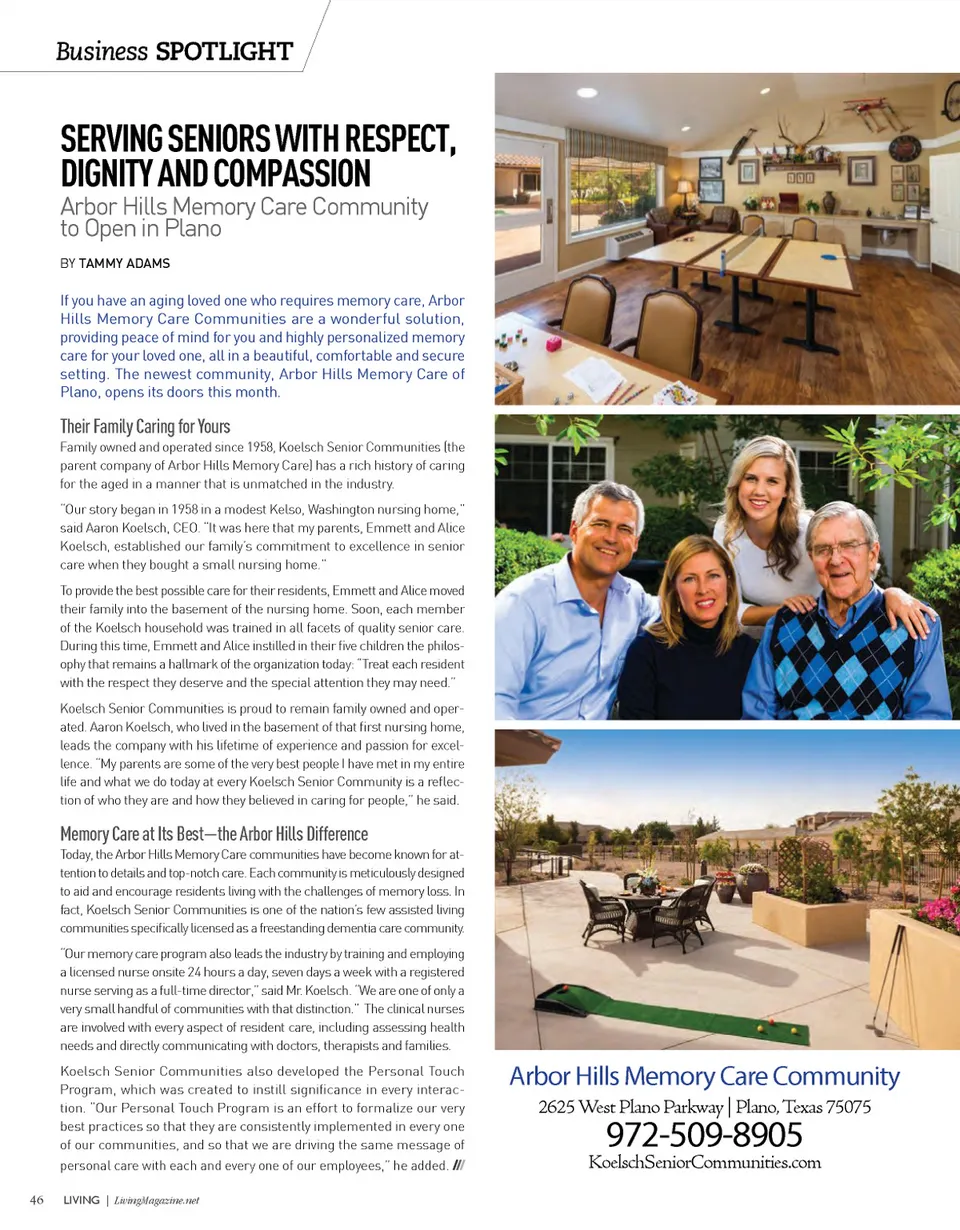 Business SPOTLIGHT

SERVING SENIORS WITH RESPECT, DIGNITY AND COMPASSION

Arbor Hills Memory Care Community to Open in Plano

BY TAMMY ADAMS

If you have an aging loved one who requires memory care, Arbor Hills Memory Care Communities are a wonderful solution, providing peace of mind for you and highly personalized memory care for your loved one, all in a beautiful, comfortable and secure setting. The newest community, Arbor Hills Memory Care of Plano, opens its doors this month.

Their Family Caring for Yours

Family owned and operated since 1958, Koelsch Senior Communities (the parent company of Arbor Hills Memory Care) has a rich history of caring for the aged in a manner that is unmatched in the industry.

"Our story began in 1958 in a modest Kelso, Washington nursing home," said Aaron Koelsch, CEO. "It was here that my parents, Emmett and Alice Koelsch, established our family's commitment to excellence in senior care when they bought a small nursing home."

To provide the best possible care for their residents, Emmett and Alice moved their family into the basement of the nursing home. Soon, each member of the Koelsch household was trained in all facets of quality senior care. During this time, Emmett and Alice instilled in their five children the philosophy that remains a hallmark of the organization today: "Treat each resident with the respect they deserve and the special attention they may need."

Koelsch Senior Communities is proud to remain family owned and operated. Aaron Koelsch, who lived in the basement of that first nursing home, leads the company with his lifetime of experience and passion for excellence. "My parents are some of the very best people I have met in my entire life and what we do today at every Koelsch Senior Community is a reflection of who they are and how they believed in caring for people," he said.

Memory Care at Its Best—the Arbor Hills Difference

Today, the Arbor Hills Memory Care communities have become known for attention to details and top-notch care. Each community is meticulously designed to aid and encourage residents living with the challenges of memory loss. In fact, Koelsch Senior Communities is one of the nation's few assisted living communities specifically licensed as a freestanding dementia care community.

"Our memory care program also leads the industry by training and employing a licensed nurse onsite 24 hours a day, seven days a week with a registered nurse serving as a full-time director," said Mr. Koelsch. "We are one of only a very small handful of communities with that distinction." The clinical nurses are involved with every aspect of resident care, including assessing health needs and directly communicating with doctors, therapists and families.

Koelsch Senior Communities also developed the Personal Touch Program, which was created to instill significance in every interaction. "Our Personal Touch Program is an effort to formalize our very best practices so that they are consistently implemented in every one of our communities, and so that we are driving the same message of personal care with each and every one of our employees," he added. ///

Arbor Hills Memory Care Community
2625 West Plano Parkway | Plano, Texas 75075
972-509-8905
KoelschSeniorCommunities.com

46 LIVING | LivingMagazine.net